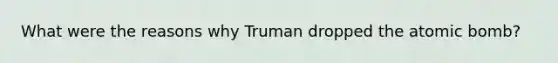 What were the reasons why Truman dropped the atomic bomb?